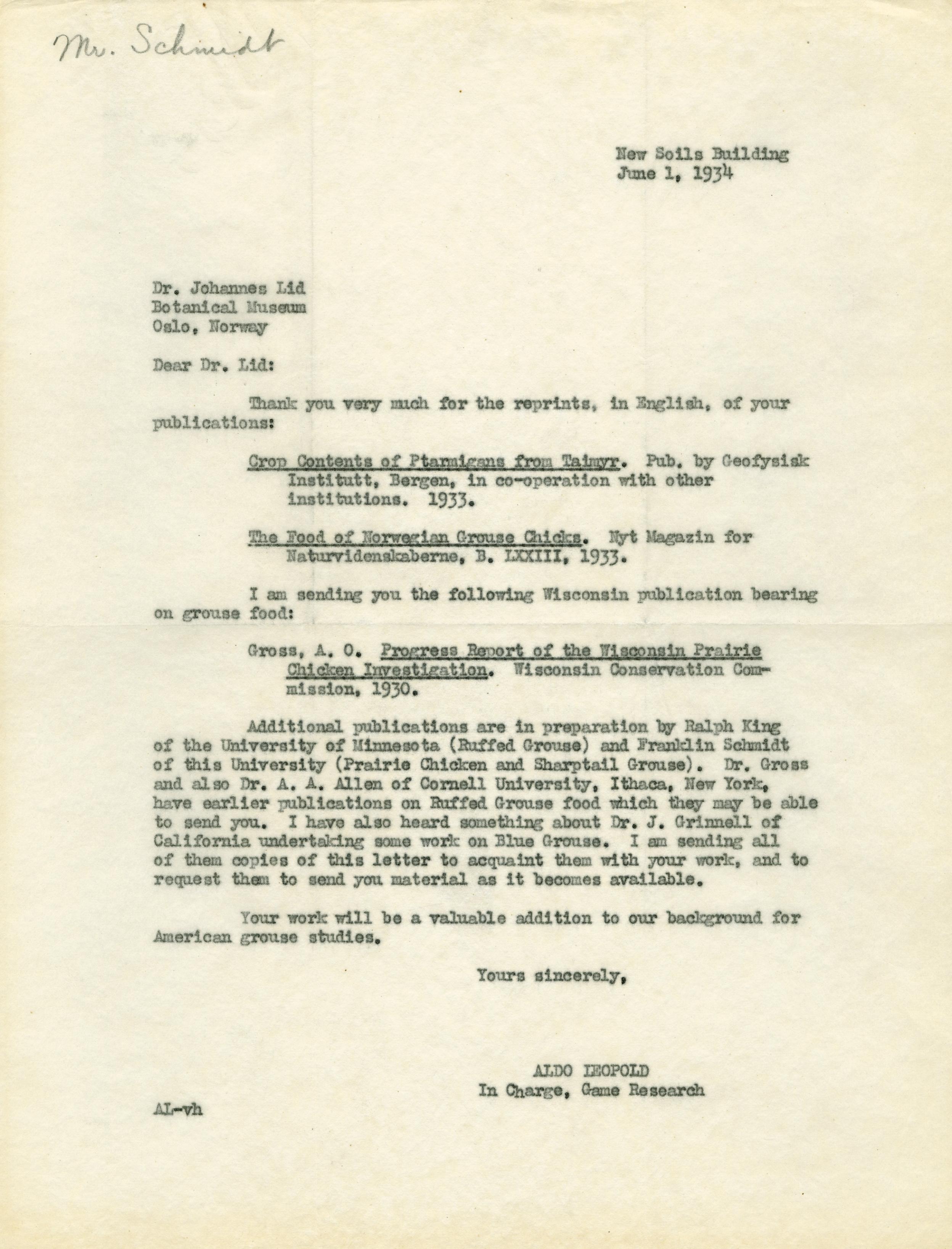 Mr. Schmidt

New Soils Building
June 1, 1934

Dr. Johannes Lid
Botanical Museum
Oslo, Norway

Dear Dr. Lid:

Thank you very much for the reprints, in English, of your publications:

Crop Contents of Ptarmigans from Taimyr. Pub. by Geofysisk Institutt, Bergen, in co-operation with other institutions. 1933.

The Food of Norwegian Grouse Chicks. Nyt Magazin for Naturvidenskaberne, B. LXXIII, 1933.

I am sending you the following Wisconsin publication bearing on grouse food:

Gross, A. O. Progress Report of the Wisconsin Prairie Chicken Investigation. Wisconsin Conservation Commission, 1930.

Additional publications are in preparation by Ralph King of the University of Minnesota (Ruffed Grouse) and Franklin Schmidt of this University (Prairie Chicken and Sharptail Grouse). Dr. Gross and also Dr. A. A. Allen of Cornell University, Ithaca, New York, have earlier publications on Ruffed Grouse food which they may be able to send you. I have also heard something about Dr. J. Grinnell of California undertaking some work on Blue Grouse. I am sending all of them copies of this letter to acquaint them with your work, and to request them to send you material as it becomes available.

Your work will be a valuable addition to our background for American grouse studies.

Yours sincerely,

ALDO LEOPOLD
In Charge, Game Research

AL-vh